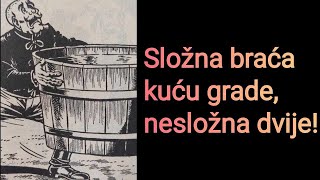 Složna braća kuću grade, nesložna dvije!